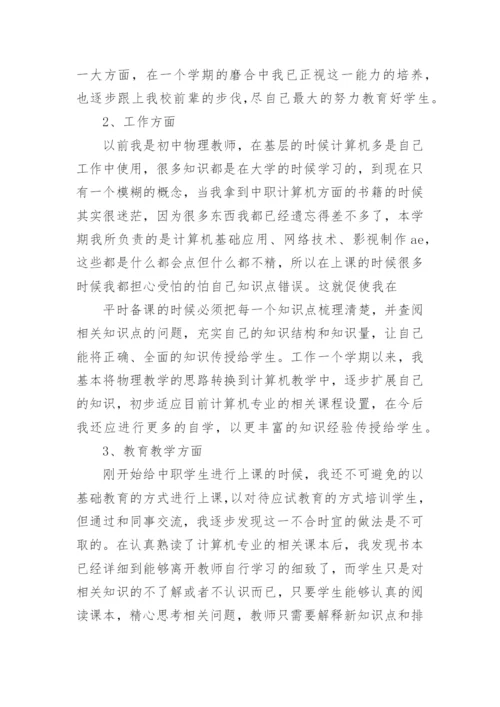 一大方面，在一个学期的磨合中我已正视这一能力的培养，也逐步跟上我校前辈的步伐,尽自己最大的努力教育好学生。

2、工作方面

以前我是初中物理教师，在基层的时候计算机多是自己工作中使用，很多知识都是在大学的时候学习的，到现在只有一个模糊的概念，当我拿到中职计算机方面的书籍的时候其实很迷茫，因为很多东西我都已经遗忘得差不多了，本学期我所负责的是计算机基础应用、网络技术、影视制作ae，这些都是什么都会点但什么都不精，所以在上课的时候很多时候我都担心受怕的怕自己知识点错误。这就促使我在

平时备课的时候必须把每一个知识点梳理清楚，并查阅相关知识点的问题，充实自己的知识结构和知识量，让自己能将正确、全面的知识传授给学生。工作一个学期以来，我基本将物理教学的思路转换到计算机教学中，逐步扩展自己的知识，初步适应目前计算机专业的相关课程设置，在今后我还应进行更多的自学，以更丰富的知识经验传授给学生。

3、教育教学方面

刚开始给中职学生进行上课的时候，我还不可避免的以基础教育的方式进行上课，以对待应试教育的方式培训学生，但通过和同事交流，我逐步发现这一不合时宜的做法是不可取的。在认真熟读了计算机专业的相关课本后，我发现书本已经详细到能够离开教师自行学习的细致了，而学生只是对相关知识的不了解或者不认识而已，只要学生能够认真的阅读课本，精心思考相关问题，教师只需要解释新知识点和排